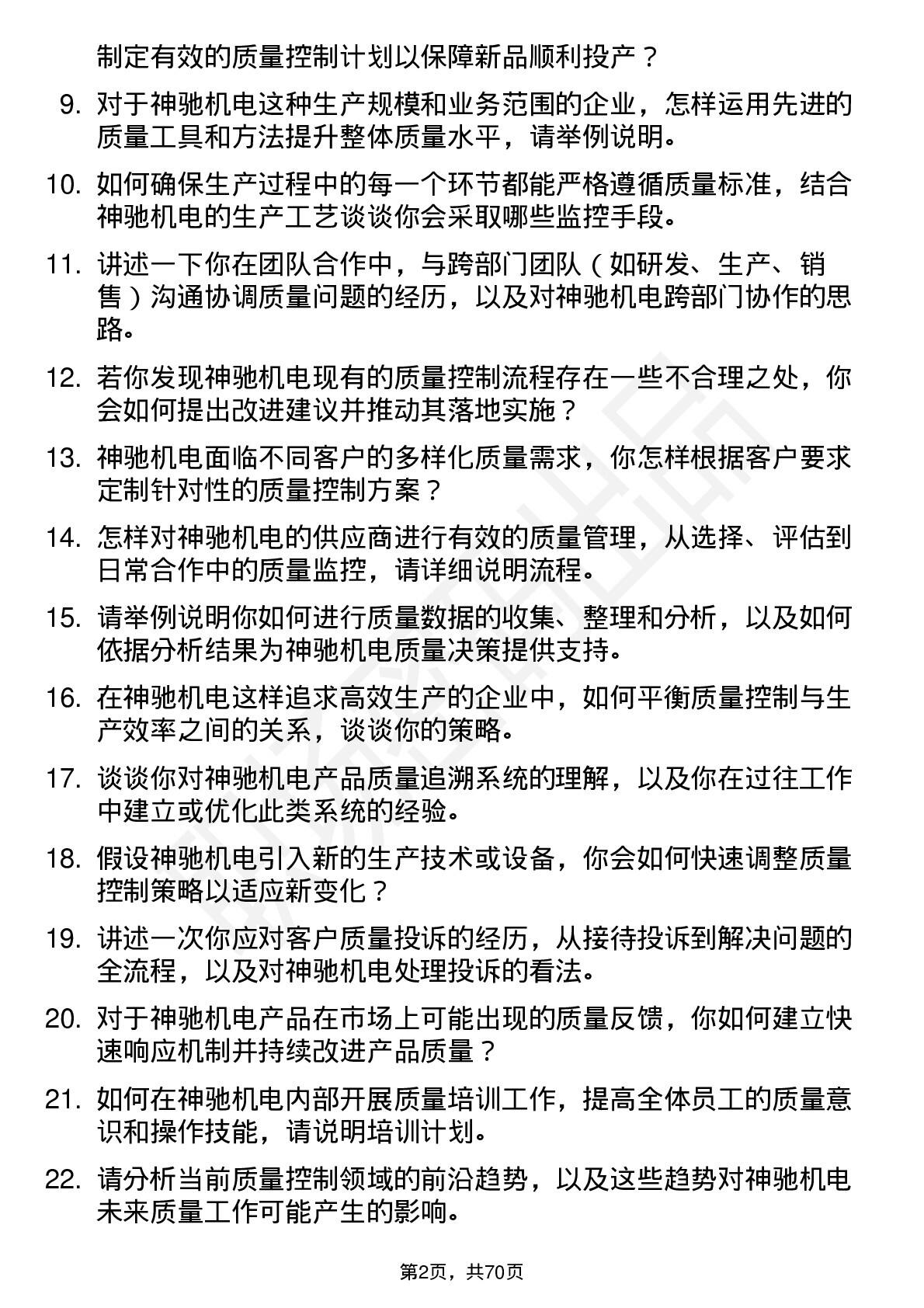 制定有效的质量控制计划以保障新品顺利投产？

9. 对于神驰机电这种生产规模和业务范围的企业，怎样运用先进的质量工具和方法提升整体质量水平，请举例说明。

10. 如何确保生产过程中的每一个环节都能严格遵循质量标准，结合神驰机电的生产工艺谈谈你会采取哪些监控手段。

11. 讲述一下你在团队合作中，与跨部门团队（如研发、生产、销售）沟通协调质量问题的经历，以及对神驰机电跨部门协作的思路。

12. 若你发现神驰机电现有的质量控制流程存在一些不合理之处，你会如何提出改进建议并推动其落地实施？

13. 神驰机电面临不同客户的多样化质量需求，你怎样根据客户要求定制针对性的质量控制方案？

14. 怎样对神驰机电的供应商进行有效的质量管理，从选择、评估到日常合作中的质量监控，请详细说明流程。

15. 请举例说明你如何进行质量数据的收集、整理和分析，以及如何依据分析结果为神驰机电质量决策提供支持。

16. 在神驰机电这样追求高效生产的企业中，如何平衡质量控制与生产效率之间的关系，谈谈你的策略。

17. 谈谈你对神驰机电产品质量追溯系统的理解，以及你在过往工作中建立或优化此类系统的经验。

18. 假设神驰机电引入新的生产技术或设备，你会如何快速调整质量控制策略以适应新变化？

19. 讲述一次你应对客户质量投诉的经历，从接待投诉到解决问题的全流程，以及对神驰机电处理投诉的看法。

20. 对于神驰机电产品在市场上可能出现的质量反馈，你如何建立快速响应机制并持续改进产品质量？

21. 如何在神驰机电内部开展质量培训工作，提高全体员工的质量意识和操作技能，请说明培训计划。

22. 请分析当前质量控制领域的前沿趋势，以及这些趋势对神驰机电未来质量工作可能产生的影响。

第2页，共70页